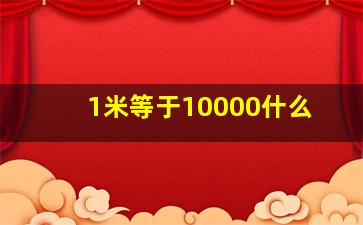 1米等于10000什么